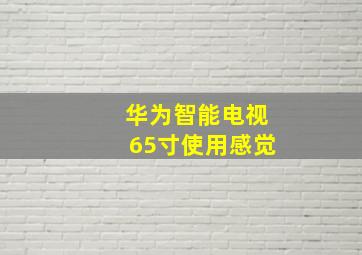 华为智能电视
65寸使用感觉